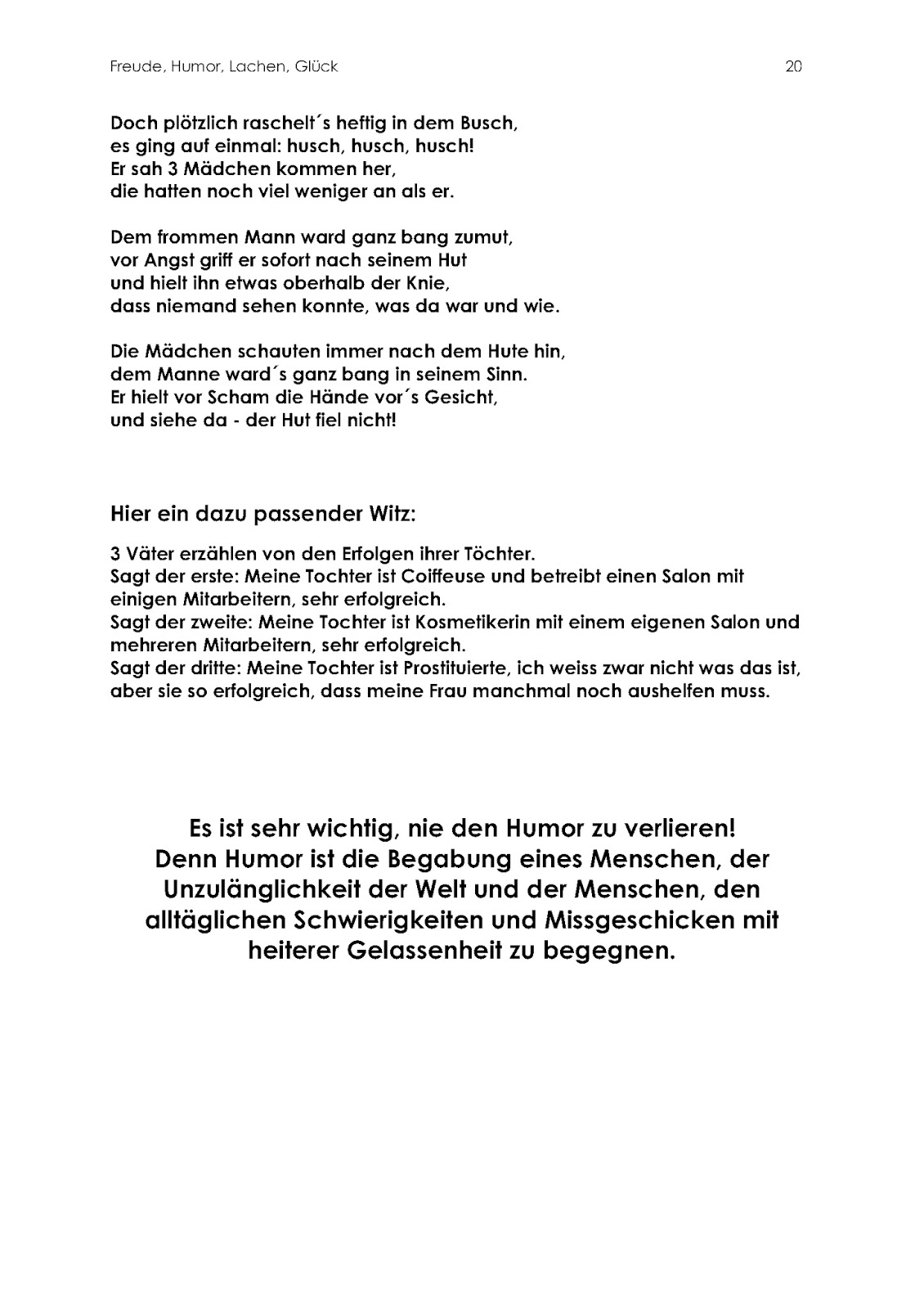 Freude, Humor, Lachen, Glück 20

Doch plötzlich raschelt´s heftig in dem Busch,
es ging auf einmal: husch, husch, husch!
Er sah 3 Mädchen kommen her,
die hatten noch viel weniger an als er.

Dem frommen Mann ward ganz bang zumut,
vor Angst griff er sofort nach seinem Hut
und hielt ihn etwas oberhalb der Knie,
dass niemand sehen konnte, was da war und wie.

Die Mädchen schauten immer nach dem Hute hin,
dem Manne ward´s ganz bang in seinem Sinn.
Er hielt vor Scham die Hände vor´s Gesicht,
und siehe da - der Hut fiel nicht!

Hier ein dazu passender Witz:

3 Väter erzählen von den Erfolgen ihrer Töchter.
Sagt der erste: Meine Tochter ist Coiffeuse und betreibt einen Salon mit einigen Mitarbeitern, sehr erfolgreich.
Sagt der zweite: Meine Tochter ist Kosmetikerin mit einem eigenen Salon und mehreren Mitarbeitern, sehr erfolgreich.
Sagt der dritte: Meine Tochter ist Prostituierte, ich weiss zwar nicht was das ist, aber sie so erfolgreich, dass meine Frau manchmal noch aushelfen muss.

Es ist sehr wichtig, nie den Humor zu verlieren!
Denn Humor ist die Begabung eines Menschen, der Unzulänglichkeit der Welt und der Menschen, den alltäglichen Schwierigkeiten und Missgeschicken mit heiterer Gelassenheit zu begegnen.